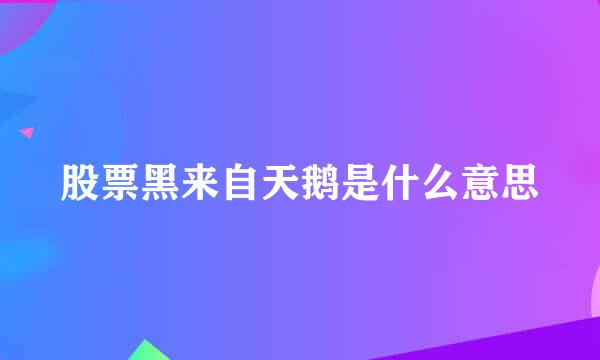 股票黑来自天鹅是什么意思